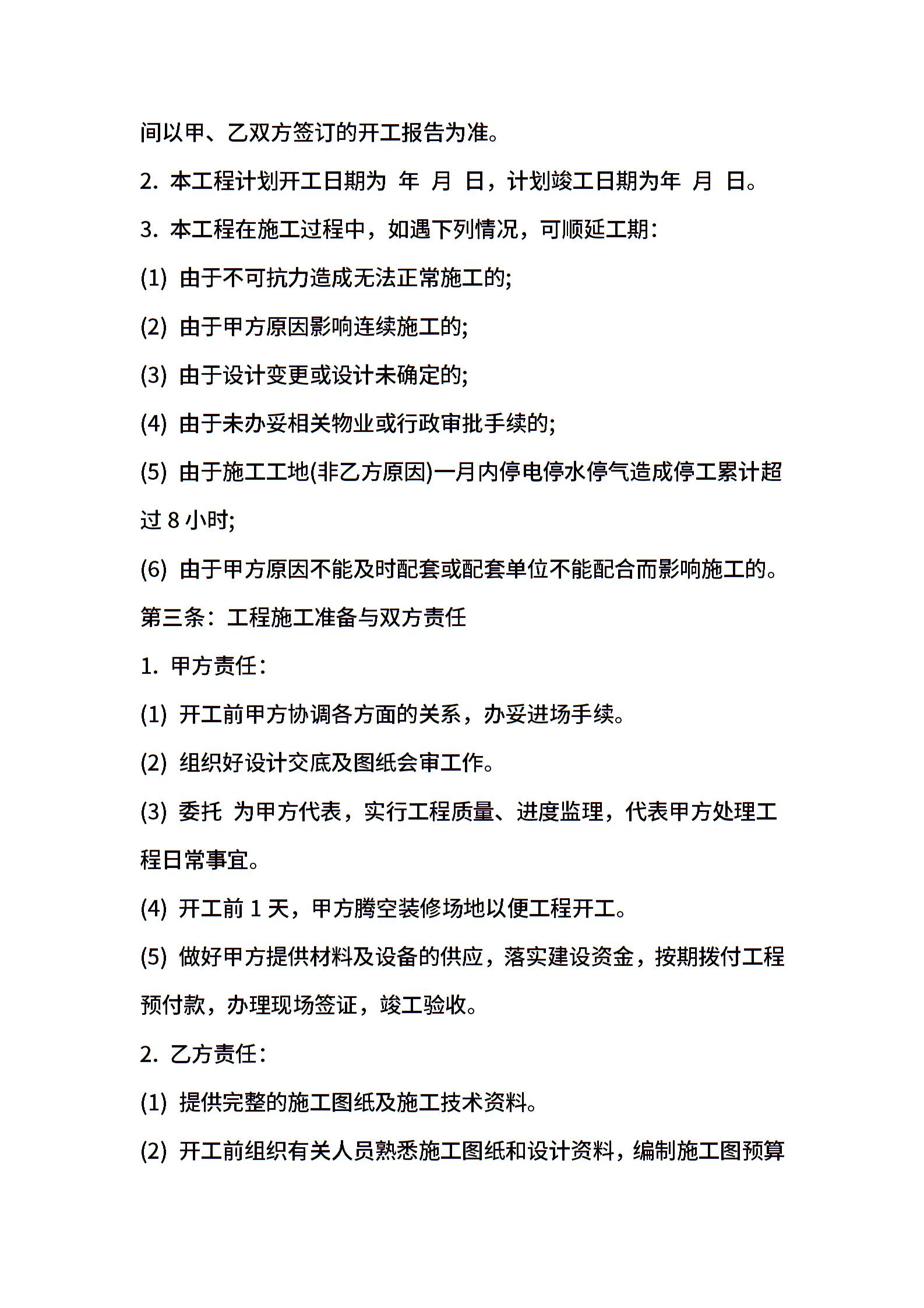 间以甲、乙双方签订的开工报告为准。

2. 本工程计划开工日期为 年 月 日，计划竣工日期为年 月 日。

3. 本工程在施工过程中，如遇下列情况，可顺延工期：

(1) 由于不可抗力造成无法正常施工的;

(2) 由于甲方原因影响连续施工的;

(3) 由于设计变更或设计未确定的;

(4) 由于未办妥相关物业或行政审批手续的;

(5) 由于施工工地(非乙方原因)一月内停电停水停气造成停工累计超过 8 小时;

(6) 由于甲方原因不能及时配套或配套单位不能配合而影响施工的。

第三条：工程施工准备与双方责任

1. 甲方责任：

(1) 开工前甲方协调各方面的关系，办妥进场手续。

(2) 组织好设计交底及图纸会审工作。

(3) 委托 为甲方代表，实行工程质量、进度监理，代表甲方处理工程日常事宜。

(4) 开工前 1 天，甲方腾空装修场地以便工程开工。

(5) 做好甲方提供材料及设备的供应，落实建设资金，按期拨付工程预付款，办理现场签证，竣工验收。

2. 乙方责任：

(1) 提供完整的施工图纸及施工技术资料。

(2) 开工前组织有关人员熟悉施工图纸和设计资料，编制施工图预算